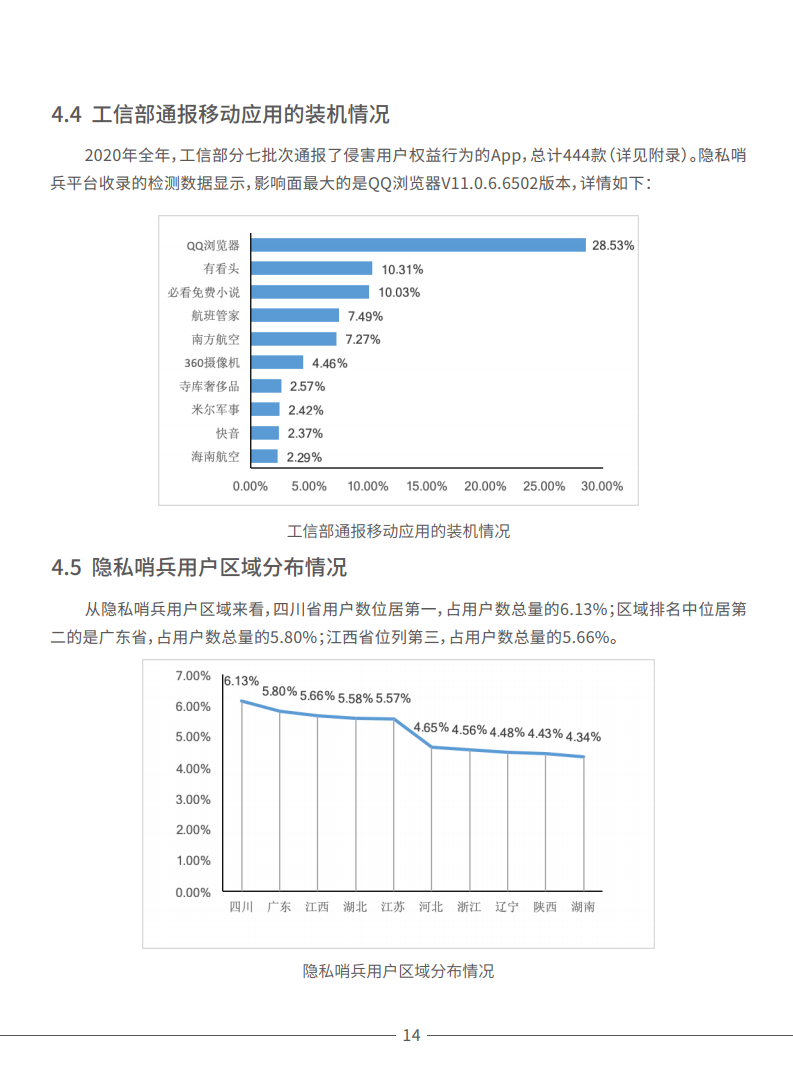 4.4 工信部通报移动应用的装机情况

2020年全年，工信部分七批次通报了侵害用户权益行为的App，总计444款（详见附录）。隐私哨兵平台收录的检测数据显示，影响面最大的是QQ浏览器V11.0.6.6502版本，详情如下：

QQ浏览器 28.53%
有看头 10.31%
必看免费小说 10.03%
航班管家 7.49%
南方航空 7.27%
360摄像机 4.46%
寺库奢侈品 2.57%
米尔军事 2.42%
快音 2.37%
海南航空 2.29%

0.00% 5.00% 10.00% 15.00% 20.00% 25.00% 30.00%

工信部通报移动应用的装机情况

4.5 隐私哨兵用户区域分布情况

从隐私哨兵用户区域来看，四川省用户数位居第一，占用户数总量的6.13%；区域排名中位居第二的是广东省，占用户数总量的5.80%；江西省位列第三，占用户数总量的5.66%。

7.00%
6.00%
5.00%
4.00%
3.00%
2.00%
1.00%
0.00%

6.13% 5.80% 5.66% 5.58% 5.57% 4.65% 4.56% 4.48% 4.43% 4.34%

四川 广东 江西 湖北 江苏 河北 浙江 辽宁 陕西 湖南

隐私哨兵用户区域分布情况

14